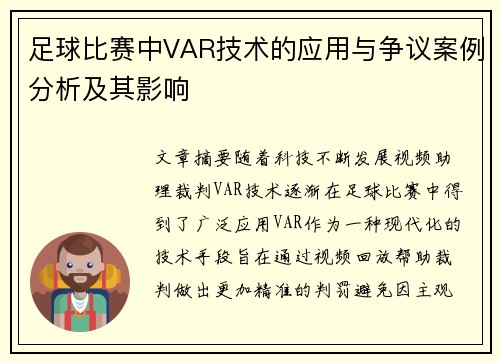 足球比赛中VAR技术的应用与争议案例分析及其影响

文章摘要随着科技不断发展视频助理裁判VAR技术逐渐在足球比赛中得到了广泛应用VAR作为一种现代化的技术手段旨在通过视频回放帮助裁判做出更加精准的判罚避免因主观